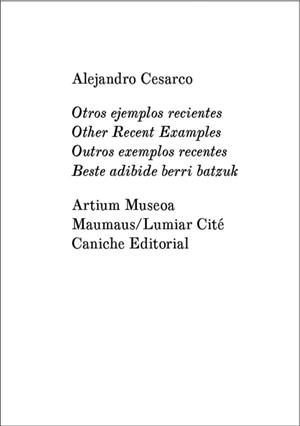 Alejandro Cesarco

Otros ejemplos recientes
Other Recent Examples
Outros exemplos recentes
Beste adibide berri batzuk

Artium Museoa
Maumaus/Lumiar Cité
Caniche Editorial